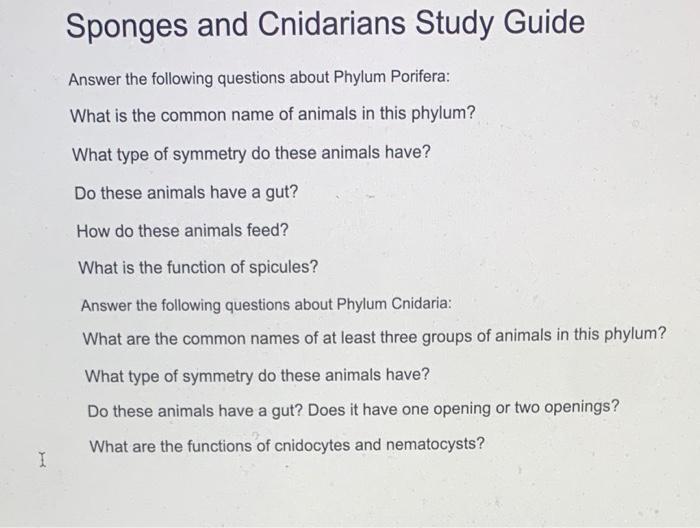 Sponges and Cnidarians Study Guide

Answer the following questions about Phylum Porifera:

What is the common name of animals in this phylum?

What type of symmetry do these animals have?

Do these animals have a gut?

How do these animals feed?

What is the function of spicules?

Answer the following questions about Phylum Cnidaria:

What are the common names of at least three groups of animals in this phylum?

What type of symmetry do these animals have?

Do these animals have a gut? Does it have one opening or two openings?

What are the functions of cnidocytes and nematocysts?